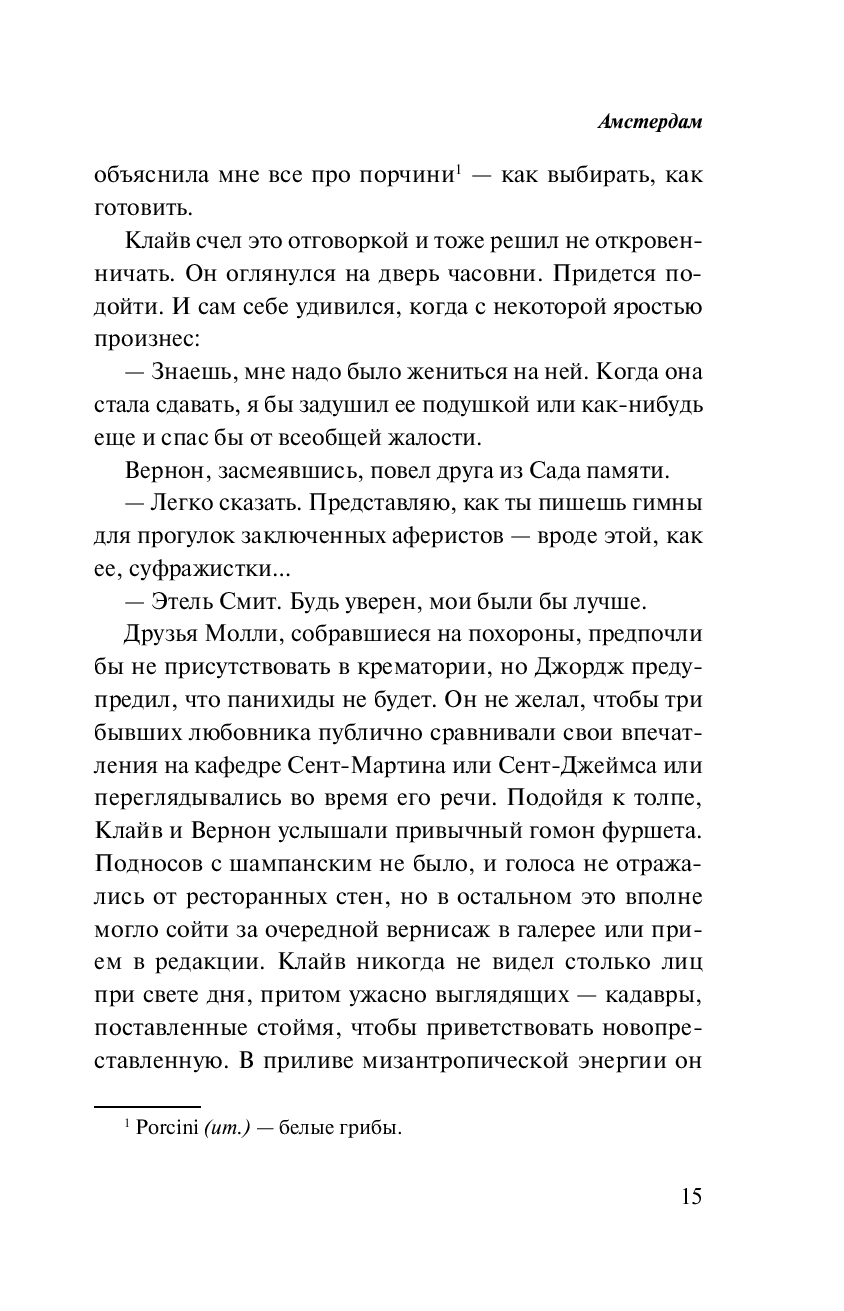 Амстердам

объяснила мне все про порчини$^1$ — как выбирать, как готовить.

Клайв счел это отговоркой и тоже решил не откровенничать. Он оглянулся на дверь часовни. Придется подойти. И сам себе удивился, когда с некоторой яростью произнес:

— Знаешь, мне надо было жениться на ней. Когда она стала сдавать, я бы задушил ее подушкой или как-нибудь еще и спас бы от всеобщей жалости.

Вернон, засмеявшись, повел друга из Сада памяти.

— Легко сказать. Представляю, как ты пишешь гимны для прогулок заключенных аферистов — вроде этой, как ее, суфражистки...

— Этель Смит. Будь уверен, мои были бы лучше.

Друзья Молли, собравшиеся на похороны, предпочли бы не присутствовать в крематории, но Джордж предупредил, что панихиды не будет. Он не желал, чтобы три бывших любовника публично сравнивали свои впечатления на кафедре Сент-Мартина или Сент-Джеймса или переглядывались во время его речи. Подойдя к толпе, Клайв и Вернон услышали привычный гомон фуршета. Подносов с шампанским не было, и голоса не отражались от ресторанных стен, но в остальном это вполне могло сойти за очередной вернисаж в галерее или прием в редакции. Клайв никогда не видел столько лиц при свете дня, притом ужасно выглядящих — кадавры, поставленные стоймя, чтобы приветствовать новопреставленную. В приливе мизантропической энергии он

$^1$ Porcini (ит.) — белые грибы.

15